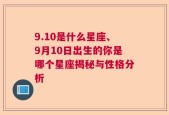 9.10是什么星座、9月10日出生的你是哪个星座揭秘与性格分析